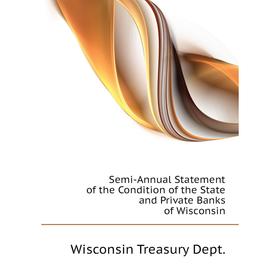 Semi-Annual Statement of the Condition of the State and Private Banks of Wisconsin

Wisconsin Treasury Dept.